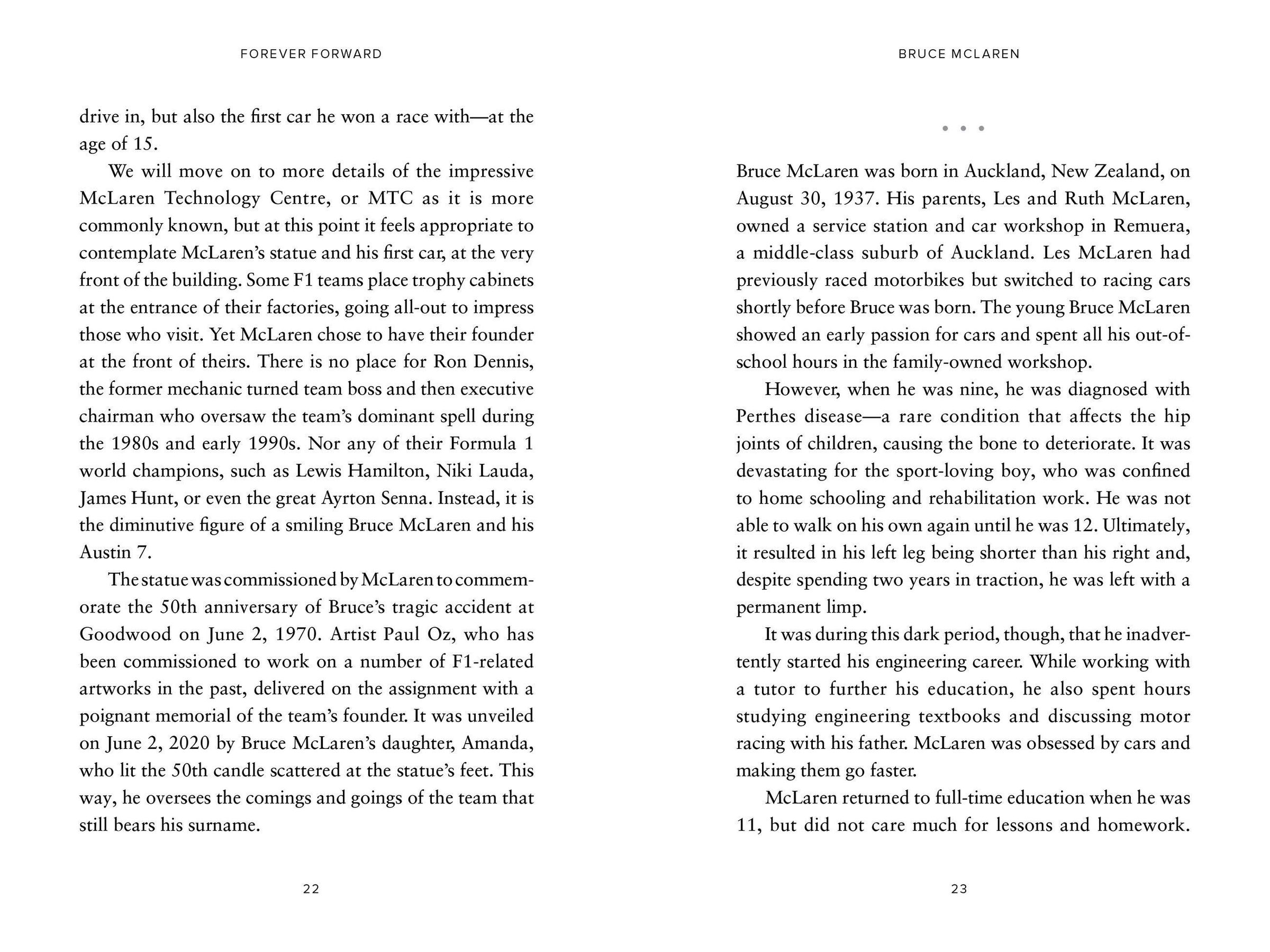 FOREVER FORWARD

drive in, but also the first car he won a race with—at the age of 15.

We will move on to more details of the impressive McLaren Technology Centre, or MTC as it is more commonly known, but at this point it feels appropriate to contemplate McLaren's statue and his first car, at the very front of the building. Some F1 teams place trophy cabinets at the entrance of their factories, going all-out to impress those who visit. Yet McLaren chose to have their founder at the front of theirs. There is no place for Ron Dennis, the former mechanic turned team boss and then executive chairman who oversaw the team's dominant spell during the 1980s and early 1990s. Nor any of their Formula 1 world champions, such as Lewis Hamilton, Niki Lauda, James Hunt, or even the great Ayrton Senna. Instead, it is the diminutive figure of a smiling Bruce McLaren and his Austin 7.

The statue was commissioned by McLaren to commemorate the 50th anniversary of Bruce's tragic accident at Goodwood on June 2, 1970. Artist Paul Oz, who has been commissioned to work on a number of F1-related artworks in the past, delivered on the assignment with a poignant memorial of the team's founder. It was unveiled on June 2, 2020 by Bruce McLaren's daughter, Amanda, who lit the 50th candle scattered at the statue's feet. This way, he oversees the comings and goings of the team that still bears his surname.

22

BRUCE MCLAREN

• • •

Bruce McLaren was born in Auckland, New Zealand, on August 30, 1937. His parents, Les and Ruth McLaren, owned a service station and car workshop in Remuera, a middle-class suburb of Auckland. Les McLaren had previously raced motorbikes but switched to racing cars shortly before Bruce was born. The young Bruce McLaren showed an early passion for cars and spent all his out-of-school hours in the family-owned workshop.

However, when he was nine, he was diagnosed with Perthes disease—a rare condition that affects the hip joints of children, causing the bone to deteriorate. It was devastating for the sport-loving boy, who was confined to home schooling and rehabilitation work. He was not able to walk on his own again until he was 12. Ultimately, it resulted in his left leg being shorter than his right and, despite spending two years in traction, he was left with a permanent limp.

It was during this dark period, though, that he inadvertently started his engineering career. While working with a tutor to further his education, he also spent hours studying engineering textbooks and discussing motor racing with his father. McLaren was obsessed by cars and making them go faster.

McLaren returned to full-time education when he was 11, but did not care much for lessons and homework.

23